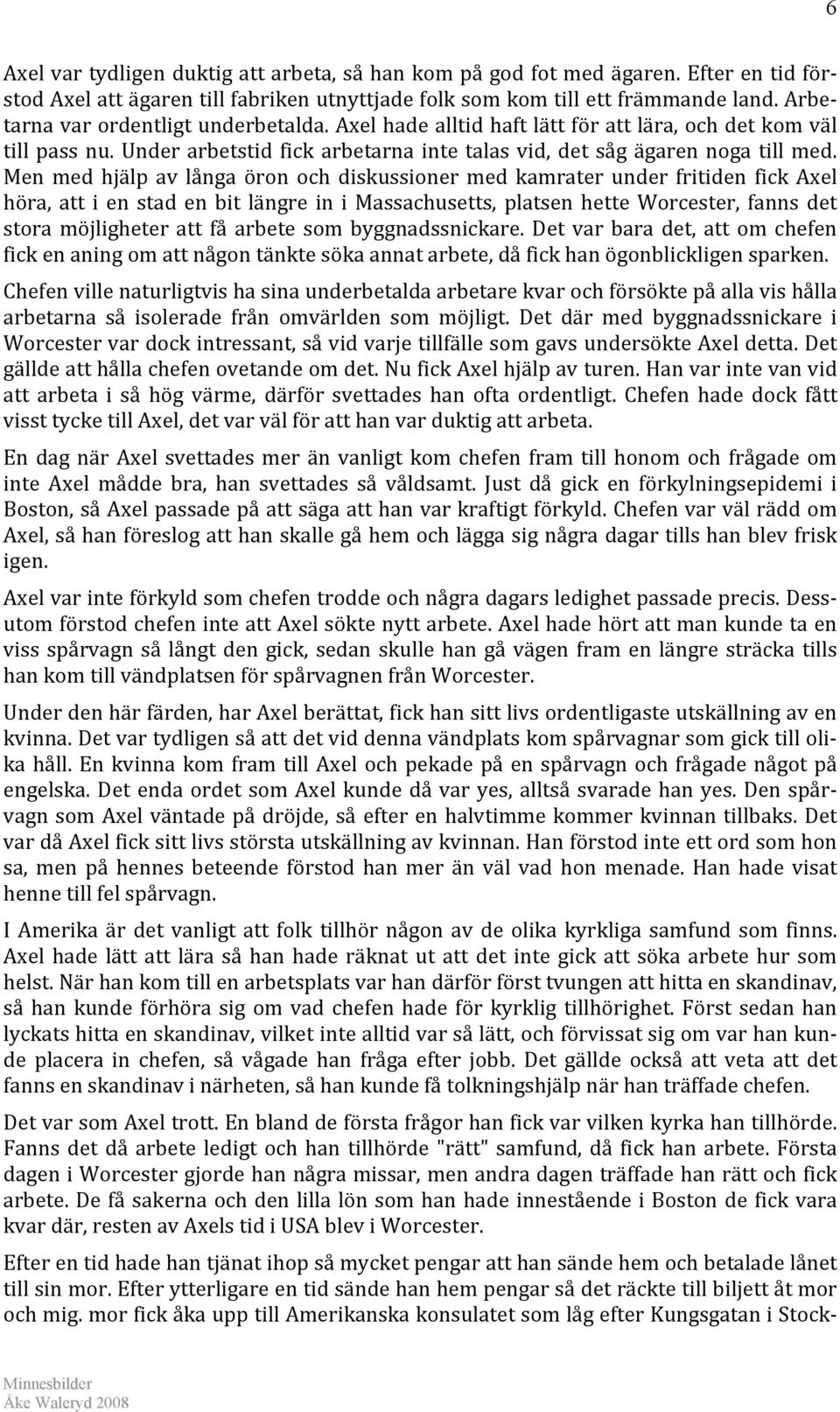 6

Axel var tydligen duktig att arbeta, så han kom på god fot med ägaren. Efter en tid förstod Axel att ägaren till fabriken utnyttjade folk som kom till ett främmande land. Arbetarna var ordentligt underbetalda. Axel hade alltid haft lätt för att lära, och det kom väl till pass nu. Under arbetstid fick arbetarna inte talas vid, det såg ägaren noga till med. Men med hjälp av långa öron och diskussioner med kamrater under fritiden fick Axel höra, att i en stad en bit längre in i Massachusetts, platsen hette Worcester, fanns det stora möjligheter att få arbete som byggnadssnickare. Det var bara det, att om chefen fick en aning om att någon tänkte söka annat arbete, då fick han ögonblickligen sparken.

Chefen ville naturligtvis ha sina underbetalda arbetare kvar och försökte på alla vis hålla arbetarna så isolerade från omvärlden som möjligt. Det där med byggnadssnickare i Worcester var dock intressant, så vid varje tillfälle som gavs undersökte Axel detta. Det gällde att hålla chefen ovetande om det. Nu fick Axel hjälp av turen. Han var inte van vid att arbeta i så hög värme, därför svettades han ofta ordentligt. Chefen hade dock fått visst tycke till Axel, det var väl för att han var duktig att arbeta.

En dag när Axel svettades mer än vanligt kom chefen fram till honom och frågade om inte Axel mådde bra, han svettades så våldsamt. Just då gick en förkylningsepidemi i Boston, så Axel passade på att säga att han var kraftigt förkyld. Chefen var väl rädd om Axel, så han föreslog att han skalle gå hem och lägga sig några dagar tills han blev frisk igen.

Axel var inte förkyld som chefen trodde och några dagars ledighet passade precis. Dessutom förstod chefen inte att Axel sökte nytt arbete. Axel hade hört att man kunde ta en viss spårvagn så långt den gick, sedan skulle han gå vägen fram en längre sträcka tills han kom till vändplatsen för spårvagnen från Worcester.

Under den här färden, har Axel berättat, fick han sitt livs ordentligaste utskällning av en kvinna. Det var tydligen så att det vid denna vändplats kom spårvagnar som gick till olika håll. En kvinna kom fram till Axel och pekade på en spårvagn och frågade något på engelska. Det enda ordet som Axel kunde då var yes, alltså svarade han yes. Den spårvagn som Axel väntade på dröjde, så efter en halvtimme kommer kvinnan tillbaks. Det var då Axel fick sitt livs största utskällning av kvinnan. Han förstod inte ett ord som hon sa, men på hennes beteende förstod han mer än väl vad hon menade. Han hade visat henne till fel spårvagn.

I Amerika är det vanligt att folk tillhör någon av de olika kyrkliga samfund som finns. Axel hade lätt att lära så han hade räknat ut att det inte gick att söka arbete hur som helst. När han kom till en arbetsplats var han därför först tvungen att hitta en skandinav, så han kunde förhöra sig om vad chefen hade för kyrklig tillhörighet. Först sedan han lyckats hitta en skandinav, vilket inte alltid var så lätt, och förvissat sig om var han kunde placera in chefen, så vågade han fråga efter jobb. Det gällde också att veta att det fanns en skandinav i närheten, så han kunde få tolkningshjälp när han träffade chefen.

Det var som Axel trott. En bland de första frågor han fick var vilken kyrka han tillhörde. Fanns det då arbete ledigt och han tillhörde "rätt" samfund, då fick han arbete. Första dagen i Worcester gjorde han några missar, men andra dagen träffade han rätt och fick arbete. De få sakerna och den lilla lön som han hade innestående i Boston de fick vara kvar där, resten av Axels tid i USA blev i Worcester.

Efter en tid hade han tjänat ihop så mycket pengar att han sände hem och betalade lånet till sin mor. Efter ytterligare en tid sände han hem pengar så det räckte till biljett åt mor och mig. mor fick åka upp till Amerikanska konsulatet som låg efter Kungsgatan i Stock-

Minnesbilder
Åke Waleryd 2008